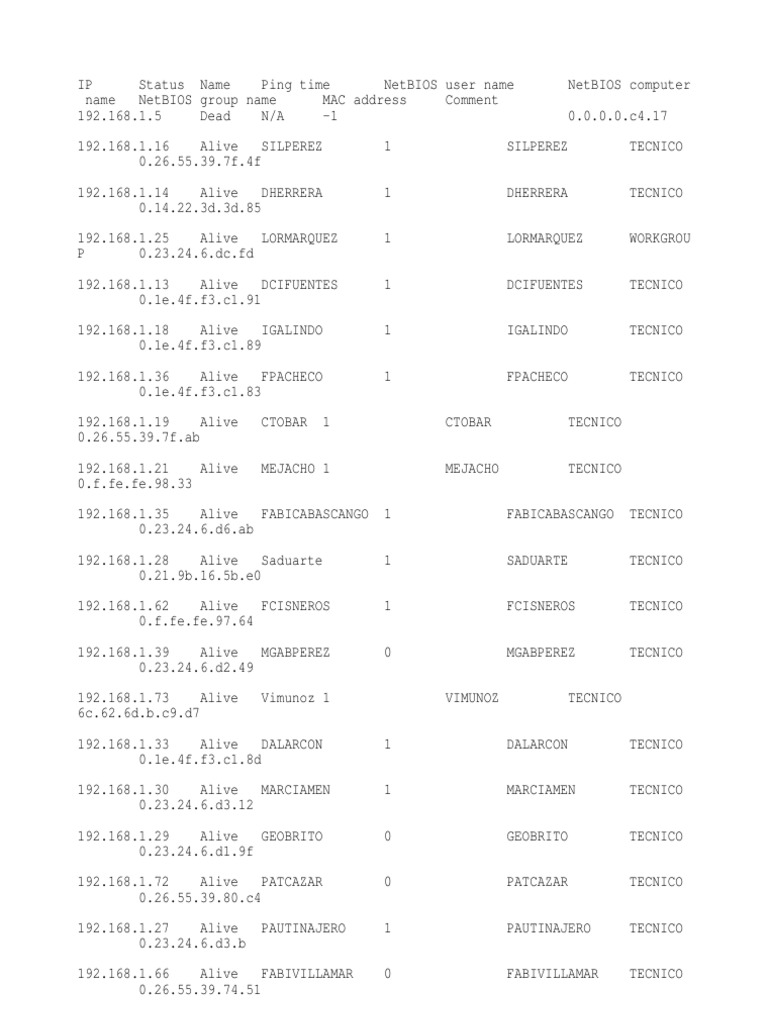 IP Status Name Ping time NetBIOS user name NetBIOS computer name NetBIOS group name MAC address Comment
192.168.1.5 Dead N/A -1 0.0.0.0.c4.17

192.168.1.16 Alive SILPEREZ 1 SILPEREZ TECNICO 0.26.55.39.7f.4f

192.168.1.14 Alive DHERRERA 1 DHERRERA TECNICO 0.14.22.3d.3d.85

192.168.1.25 Alive LORMARQUEZ 1 LORMARQUEZ WORKGROUP 0.23.24.6.dc.fd

192.168.1.13 Alive DCIFUENTES 1 DCIFUENTES TECNICO 0.1e.4f.f3.c1.91

192.168.1.18 Alive IGALINDO 1 IGALINDO TECNICO 0.1e.4f.f3.c1.89

192.168.1.36 Alive FPACHECO 1 FPACHECO TECNICO 0.1e.4f.f3.c1.83

192.168.1.19 Alive CTOBAR 1 CTOBAR TECNICO 0.26.55.39.7f.ab

192.168.1.21 Alive MEJACHO 1 MEJACHO TECNICO 0.f.fe.fe.98.33

192.168.1.35 Alive FABICABASCANGO 1 FABICABASCANGO TECNICO 0.23.24.6.d6.ab

192.168.1.28 Alive Saduarte 1 SADUARTE TECNICO 0.21.9b.16.5b.e0

192.168.1.62 Alive FCISNEROS 1 FCISNEROS TECNICO 0.f.fe.fe.97.64

192.168.1.39 Alive MGABPEREZ 0 MGABPEREZ TECNICO 0.23.24.6.d2.49

192.168.1.73 Alive Vimunoz 1 VIMUNOZ TECNICO 6c.62.6d.b.c9.d7

192.168.1.33 Alive DALARCON 1 DALARCON TECNICO 0.1e.4f.f3.c1.8d

192.168.1.30 Alive MARCIAMEN 1 MARCIAMEN TECNICO 0.23.24.6.d3.12

192.168.1.29 Alive GEOBRITO 0 GEOBRITO TECNICO 0.23.24.6.d1.9f

192.168.1.72 Alive PATCAZAR 0 PATCAZAR TECNICO 0.26.55.39.80.c4

192.168.1.27 Alive PAUTINAJERO 1 PAUTINAJERO TECNICO 0.23.24.6.d3.b

192.168.1.66 Alive FABIVILLAMAR 0 FABIVILLAMAR TECNICO 0.26.55.39.74.51